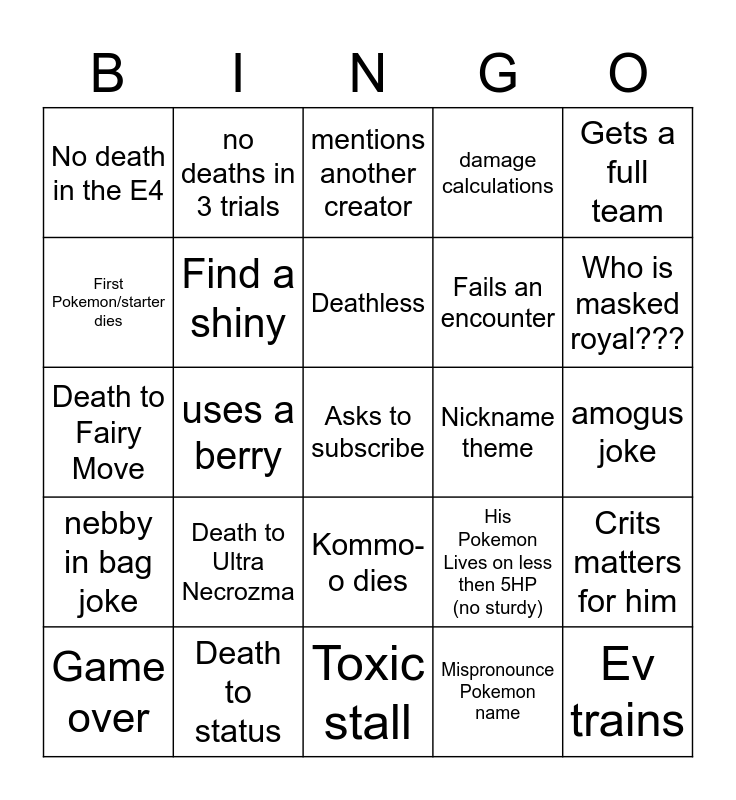 | B | I | N | G | O |
|---|---|---|---|---|
| No death in the E4 | no deaths in 3 trials | mentions another creator | damage calculations | Gets a full team |
| First Pokemon/starter dies | Find a shiny | Deathless | Fails an encounter | Who is masked royal??? |
| Death to Fairy Move | uses a berry | Asks to subscribe | Nickname theme | amogus joke |
| nebby in bag joke | Death to Ultra Necrozma | Kommo-o dies | His Pokemon Lives on less then 5HP (no sturdy) | Crits matters for him |
| Game over | Death to status | Toxic stall | Mispronounce Pokemon name | Ev trains |